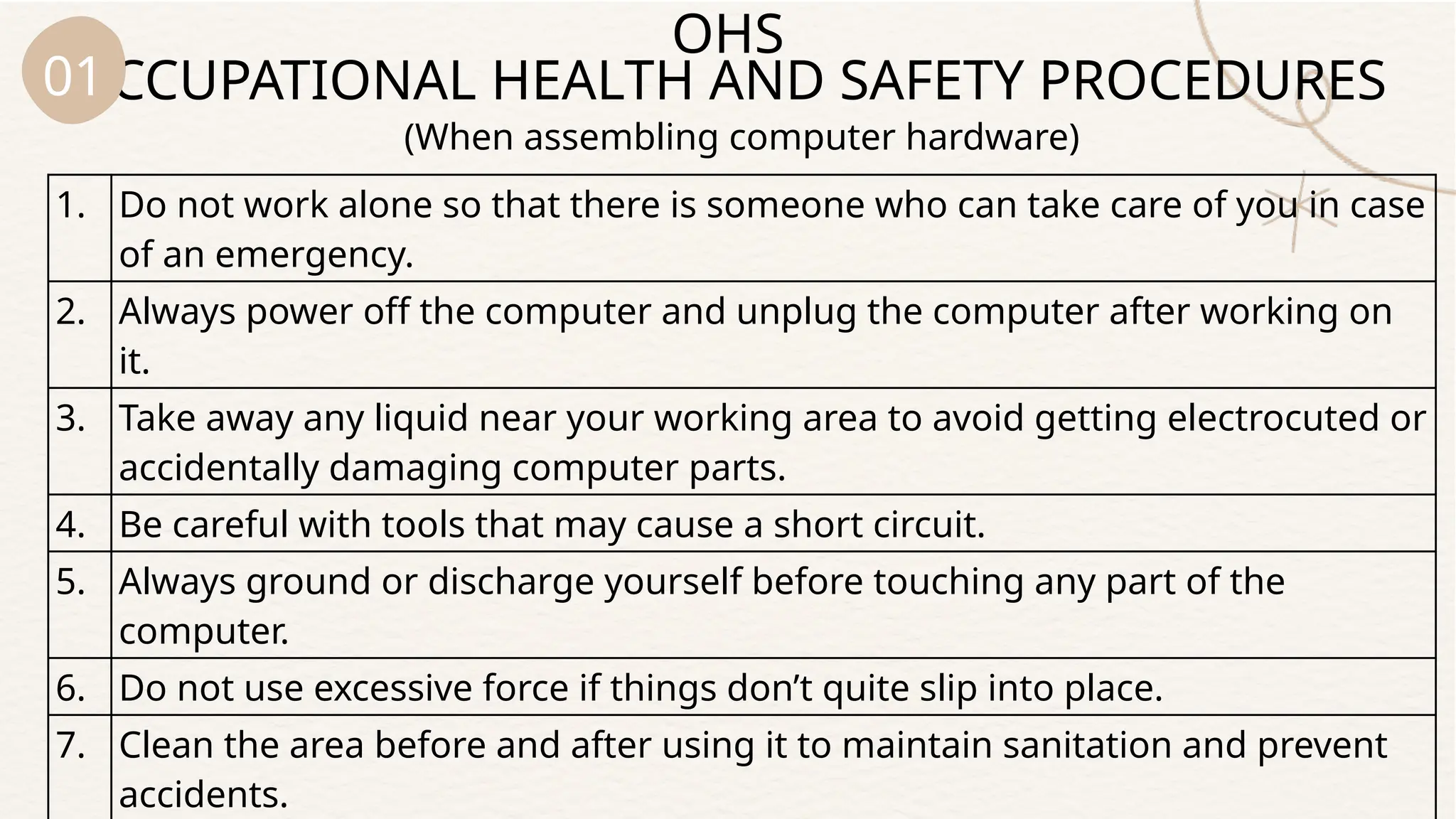 01

OHS
CCUPATIONAL HEALTH AND SAFETY PROCEDURES
(When assembling computer hardware)

| | |
|---|---|
| 1. | Do not work alone so that there is someone who can take care of you in case of an emergency. |
| 2. | Always power off the computer and unplug the computer after working on it. |
| 3. | Take away any liquid near your working area to avoid getting electrocuted or accidentally damaging computer parts. |
| 4. | Be careful with tools that may cause a short circuit. |
| 5. | Always ground or discharge yourself before touching any part of the computer. |
| 6. | Do not use excessive force if things don’t quite slip into place. |
| 7. | Clean the area before and after using it to maintain sanitation and prevent accidents. |